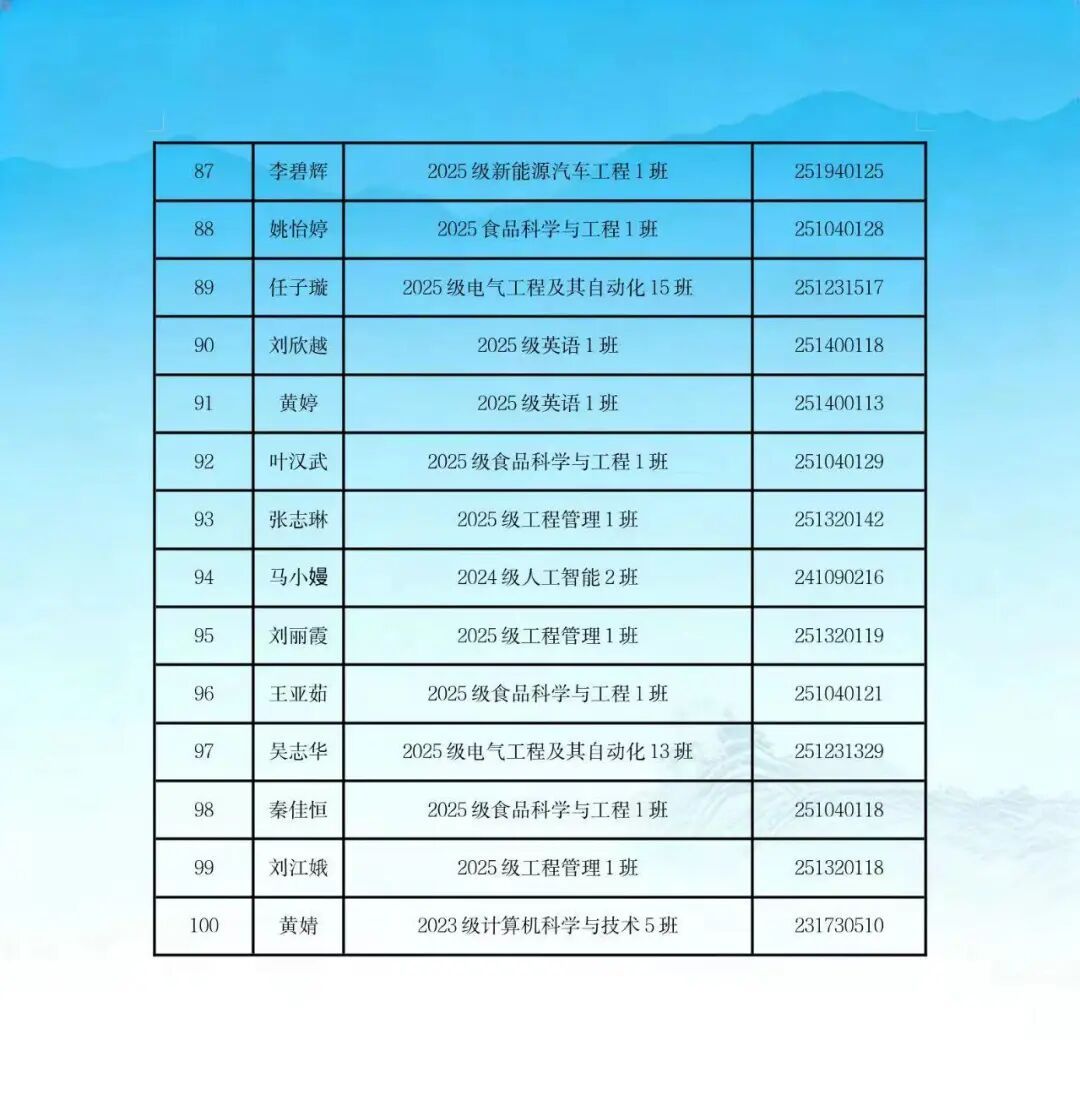 | 87 | 李碧辉 | 2025级新能源汽车工程1班 | 251940125 |
|---|---|---|---|
| 88 | 姚怡婷 | 2025食品科学与工程1班 | 251040128 |
| 89 | 任子璇 | 2025级电气工程及其自动化15班 | 251231517 |
| 90 | 刘欣越 | 2025级英语1班 | 251400118 |
| 91 | 黄婷 | 2025级英语1班 | 251400113 |
| 92 | 叶汉武 | 2025级食品科学与工程1班 | 251040129 |
| 93 | 张志琳 | 2025级工程管理1班 | 251320142 |
| 94 | 马小嫚 | 2024级人工智能2班 | 241090216 |
| 95 | 刘丽霞 | 2025级工程管理1班 | 251320119 |
| 96 | 王亚茹 | 2025级食品科学与工程1班 | 251040121 |
| 97 | 吴志华 | 2025级电气工程及其自动化13班 | 251231329 |
| 98 | 秦佳恒 | 2025级食品科学与工程1班 | 251040118 |
| 99 | 刘江娥 | 2025级工程管理1班 | 251320118 |
| 100 | 黄婧 | 2023级计算机科学与技术5班 | 231730510 |